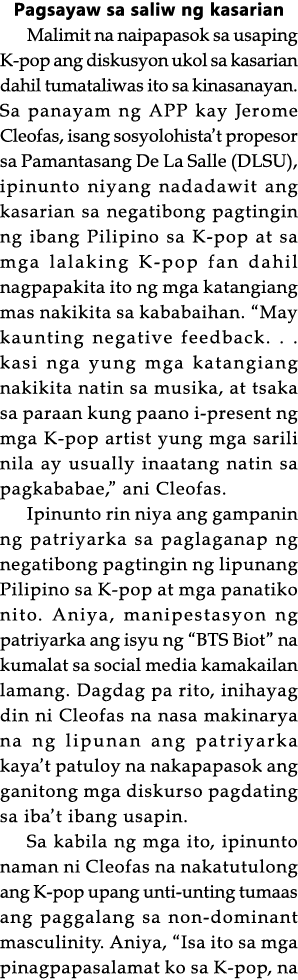 Pagsayaw sa saliw ng kasarian

Malimit na naipapasok sa usaping K-pop ang diskusyon ukol sa kasarian dahil tumataliwas ito sa kinasanayan. Sa panayam ng APP kay Jerome Cleofas, isang sosyolohista't propesor sa Pamantasang De La Salle (DLSU), ipinunto niyang nadadawit ang kasarian sa negatibong pagtingin ng ibang Pilipino sa K-pop at sa mga lalaking K-pop fan dahil nagpapakita ito ng mga katangiang mas nakikita sa kababaihan. "May kaunting negative feedback. . . kasi nga yung mga katangiang nakikita natin sa musika, at tsaka sa paraan kung paano i-present ng mga K-pop artist yung mga sarili nila ay usually inaatang natin sa pagkababae," ani Cleofas.

Ipinunto rin niya ang gampanin ng patriyarka sa paglaganap ng negatibong pagtingin ng lipunang Pilipino sa K-pop at mga panatiko nito. Aniya, manipestasyon ng patriyarka ang isyu ng "BTS Biot" na kumalat sa social media kamakailan lamang. Dagdag pa rito, inihayag din ni Cleofas na nasa makinarya na ng lipunan ang patriyarka kaya't patuloy na nakapapasok ang ganitong mga diskurso pagdating sa iba't ibang usapin.

Sa kabila ng mga ito, ipinunto naman ni Cleofas na nakatutulong ang K-pop upang unti-unting tumaas ang paggalang sa non-dominant masculinity. Aniya, "Isa ito sa mga pinagpapasalamat ko sa K-pop, na